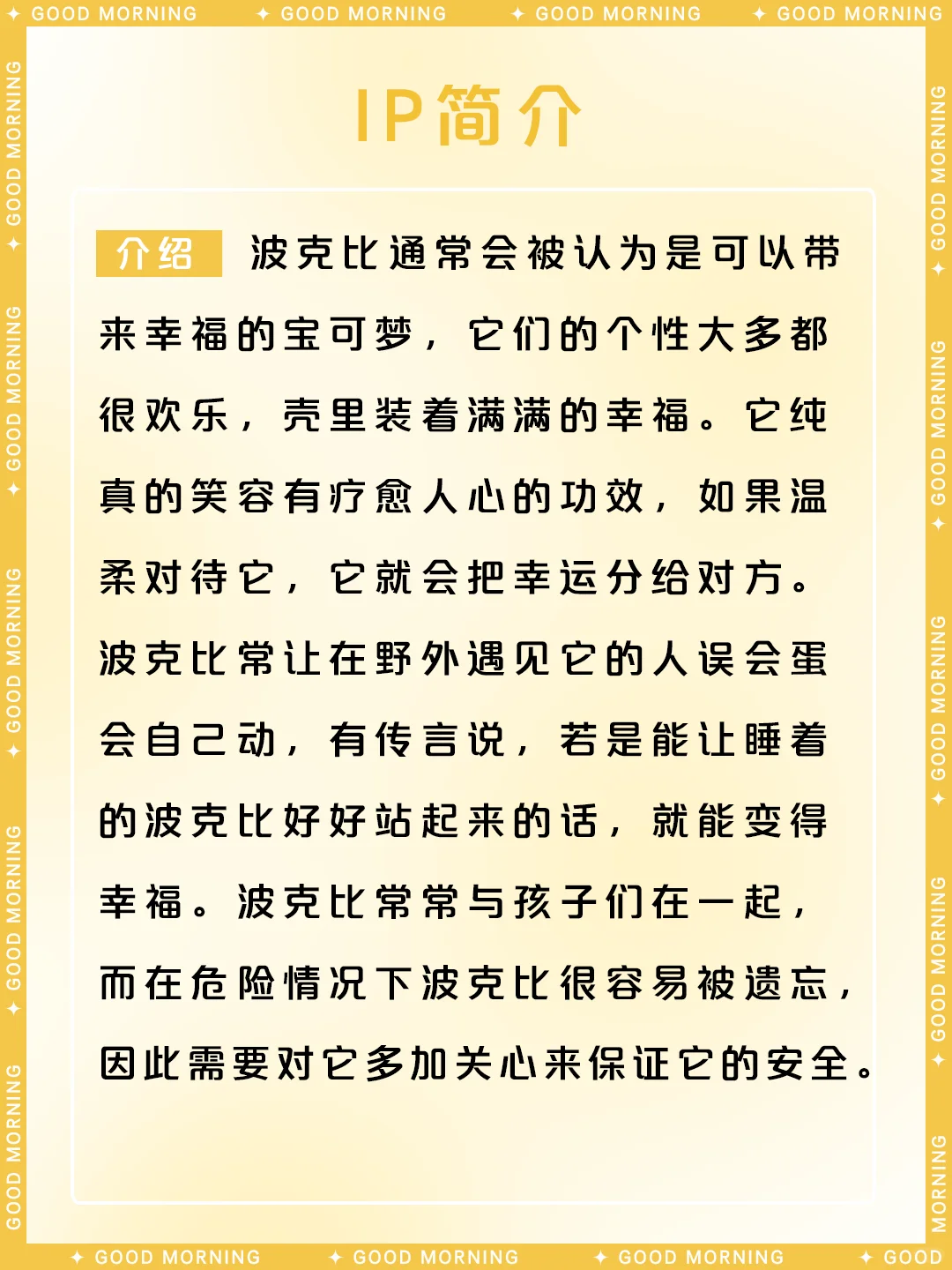 ✦ GOOD MORNING ✦ GOOD MORNING ✦ GOOD MORNING ✦ GOOD MORNING

IP简介

介绍 波克比通常会被认为是可以带来幸福的宝可梦，它们的个性大多都很欢乐，壳里装着满满的幸福。它纯真的笑容有疗愈人心的功效，如果温柔对待它，它就会把幸运分给对方。波克比常让在野外遇见它的人误会蛋会自己动，有传言说，若是能让睡着的波克比好好站起来的话，就能变得幸福。波克比常常与孩子们在一起，而在危险情况下波克比很容易被遗忘，因此需要对它多加关心来保证它的安全。

✦ GOOD MORNING ✦ GOOD MORNING ✦ GOOD MORNING ✦ GOOD